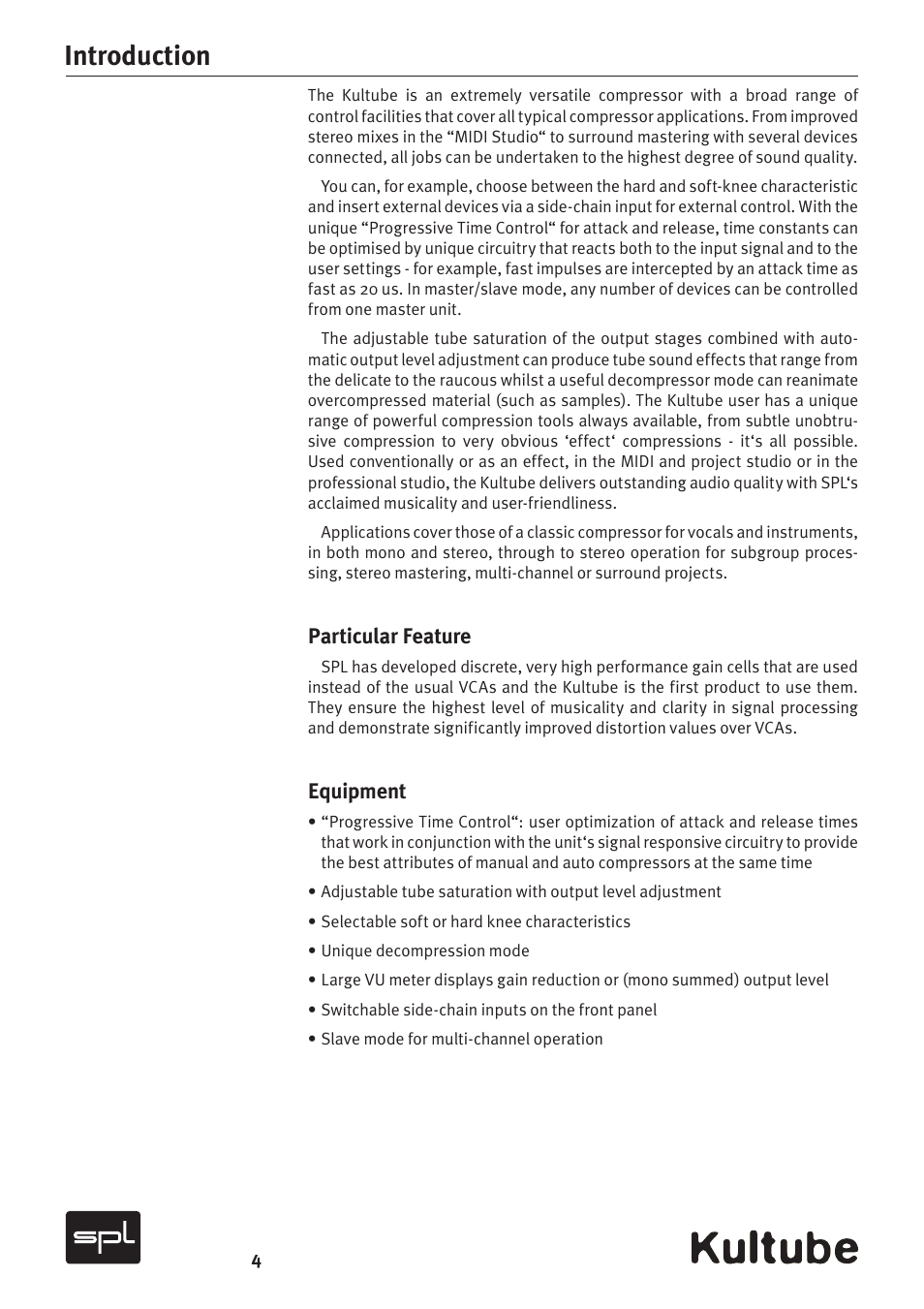 Introduction

The Kultube is an extremely versatile compressor with a broad range of control facilities that cover all typical compressor applications. From improved stereo mixes in the “MIDI Studio“ to surround mastering with several devices connected, all jobs can be undertaken to the highest degree of sound quality.

You can, for example, choose between the hard and soft-knee characteristic and insert external devices via a side-chain input for external control. With the unique “Progressive Time Control“ for attack and release, time constants can be optimised by unique circuitry that reacts both to the input signal and to the user settings - for example, fast impulses are intercepted by an attack time as fast as 20 us. In master/slave mode, any number of devices can be controlled from one master unit.

The adjustable tube saturation of the output stages combined with automatic output level adjustment can produce tube sound effects that range from the delicate to the raucous whilst a useful decompressor mode can reanimate overcompressed material (such as samples). The Kultube user has a unique range of powerful compression tools always available, from subtle unobtrusive compression to very obvious ‘effect‘ compressions - it‘s all possible. Used conventionally or as an effect, in the MIDI and project studio or in the professional studio, the Kultube delivers outstanding audio quality with SPL‘s acclaimed musicality and user-friendliness.

Applications cover those of a classic compressor for vocals and instruments, in both mono and stereo, through to stereo operation for subgroup processing, stereo mastering, multi-channel or surround projects.

Particular Feature

SPL has developed discrete, very high performance gain cells that are used instead of the usual VCAs and the Kultube is the first product to use them. They ensure the highest level of musicality and clarity in signal processing and demonstrate significantly improved distortion values over VCAs.

Equipment

• “Progressive Time Control“: user optimization of attack and release times that work in conjunction with the unit‘s signal responsive circuitry to provide the best attributes of manual and auto compressors at the same time

• Adjustable tube saturation with output level adjustment

• Selectable soft or hard knee characteristics

• Unique decompression mode

• Large VU meter displays gain reduction or (mono summed) output level

• Switchable side-chain inputs on the front panel

• Slave mode for multi-channel operation

spl

4

Kultube